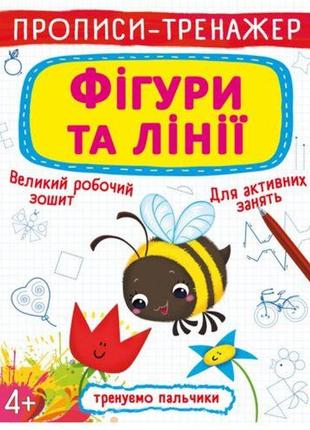 ПРОПИСИ-ТРЕНАЖЕР

ФІГУРИ ТА ЛІНІЇ

Великий робочий зошит

Для активних занять

4+

тренуємо пальчики